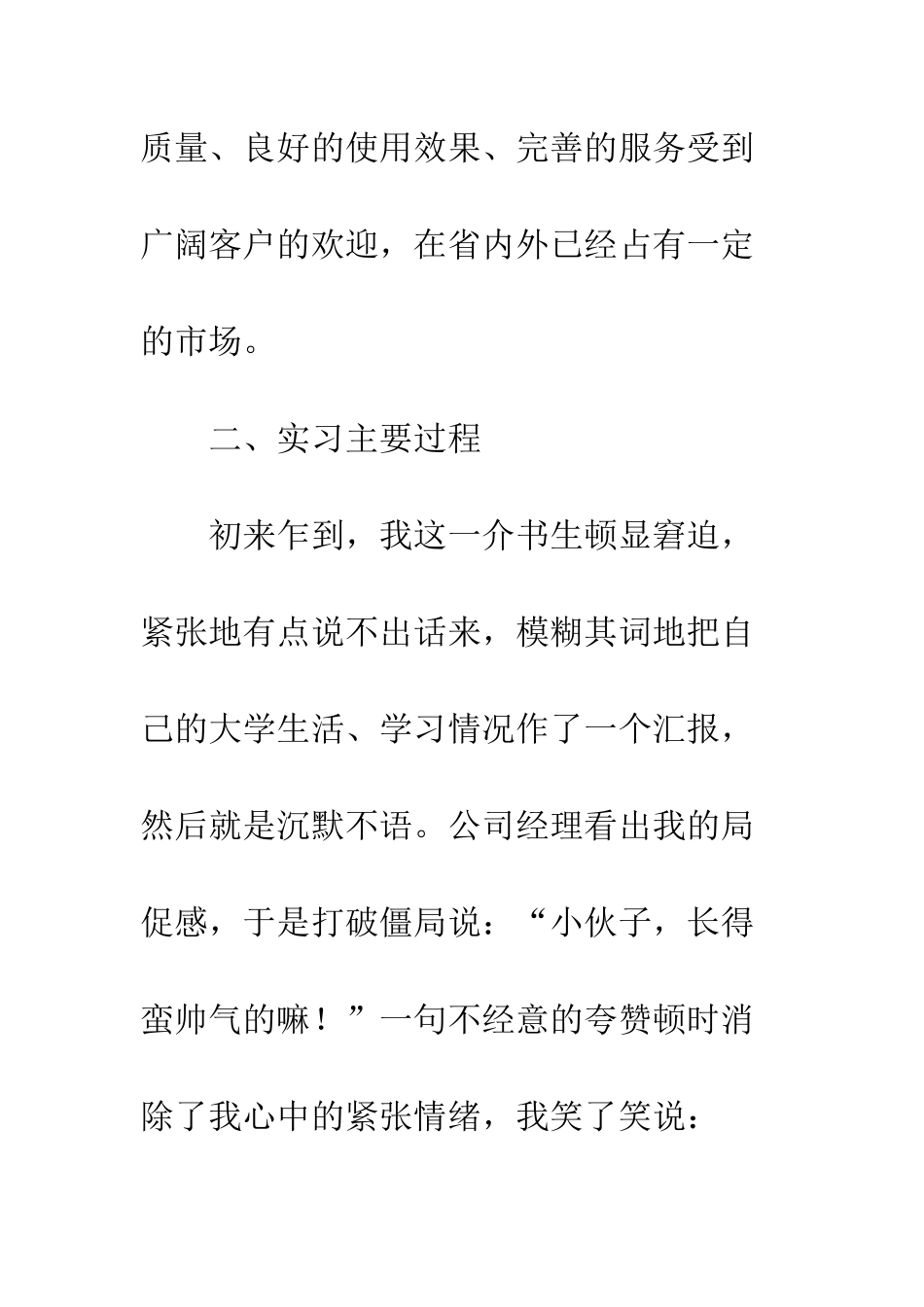 质量、良好的使用效果、完善的服务受到广阔客户的欢迎，在省内外已经占有一定的市场。

二、实习主要过程

初来乍到，我这一介书生顿显窘迫，紧张地有点说不出话来，模糊其词地把自己的大学生活、学习情况作了一个汇报，然后就是沉默不语。公司经理看出我的局促感，于是打破僵局说：“小伙子，长得蛮帅气的嘛！”一句不经意的夸赞顿时消除了我心中的紧张情绪，我笑了笑说：